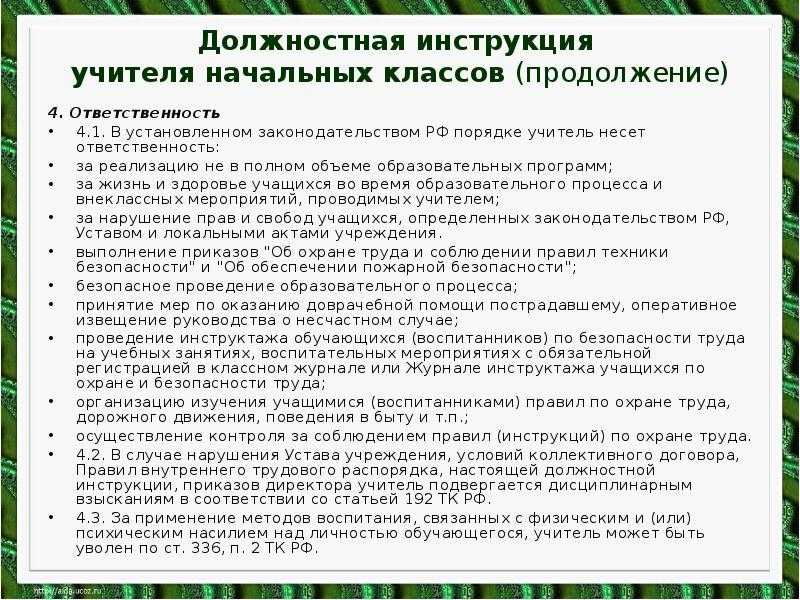 Должностная инструкция учителя начальных классов (продолжение)

4. Ответственность

• 4.1. В установленном законодательством РФ порядке учитель несет ответственность:
• за реализацию не в полном объеме образовательных программ;
• за жизнь и здоровье учащихся во время образовательного процесса и внеклассных мероприятий, проводимых учителем;
• за нарушение прав и свобод учащихся, определенных законодательством РФ, Уставом и локальными актами учреждения.
• выполнение приказов "Об охране труда и соблюдении правил техники безопасности" и "Об обеспечении пожарной безопасности";
• безопасное проведение образовательного процесса;
• принятие мер по оказанию доврачебной помощи пострадавшему, оперативное извещение руководства о несчастном случае;
• проведение инструктажа обучающихся (воспитанников) по безопасности труда на учебных занятиях, воспитательных мероприятиях с обязательной регистрацией в классном журнале или Журнале инструктажа учащихся по охране и безопасности труда;
• организацию изучения учащимися (воспитанниками) правил по охране труда, дорожного движения, поведения в быту и т.п.;
• осуществление контроля за соблюдением правил (инструкций) по охране труда.
• 4.2. В случае нарушения Устава учреждения, условий коллективного договора, Правил внутреннего трудового распорядка, настоящей должностной инструкции, приказов директора учитель подвергается дисциплинарным взысканиям в соответствии со статьей 192 ТК РФ.
• 4.3. За применение методов воспитания, связанных с физическим и (или) психическим насилием над личностью обучающегося, учитель может быть уволен по ст. 336, п. 2 ТК РФ.

http://aida.ucoz.ru